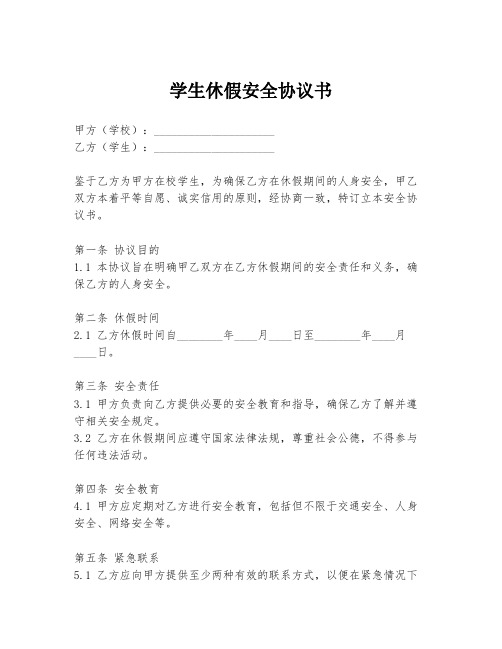 学生休假安全协议书

甲方（学校）：____________________

乙方（学生）：____________________

鉴于乙方为甲方在校学生，为确保乙方在休假期间的人身安全，甲乙双方本着平等自愿、诚实信用的原则，经协商一致，特订立本安全协议书。

第一条 协议目的

1.1 本协议旨在明确甲乙双方在乙方休假期间的安全责任和义务，确保乙方的人身安全。

第二条 休假时间

2.1 乙方休假时间自________年____月____日至________年____月____日。

第三条 安全责任

3.1 甲方负责向乙方提供必要的安全教育和指导，确保乙方了解并遵守相关安全规定。

3.2 乙方在休假期间应遵守国家法律法规，尊重社会公德，不得参与任何违法活动。

第四条 安全教育

4.1 甲方应定期对乙方进行安全教育，包括但不限于交通安全、人身安全、网络安全等。

第五条 紧急联系

5.1 乙方应向甲方提供至少两种有效的联系方式，以便在紧急情况下